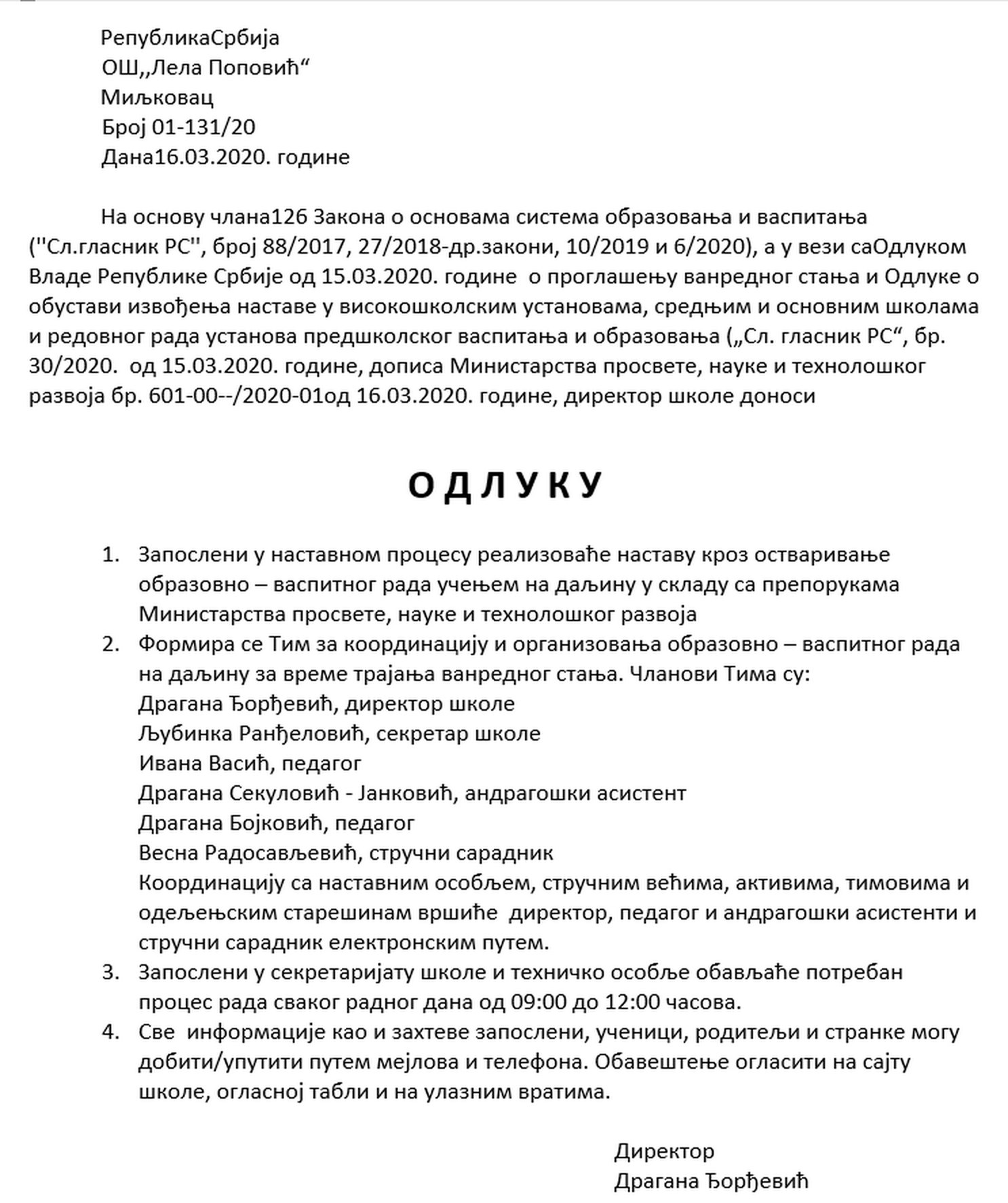 РепубликаСрбија
ОШ,,Лела Поповић“
Миљковац
Број 01-131/20
Дана16.03.2020. године

На основу члана126 Закона о основама система образовања и васпитања (''Сл.гласник РС'', број 88/2017, 27/2018-др.закони, 10/2019 и 6/2020), а у вези саОдлуком Владе Републике Србије од 15.03.2020. године о проглашењу ванредног стања и Одлуке о обустави извођења наставе у високошколским установама, средњим и основним школама и редовног рада установа предшколског васпитања и образовања („Сл. гласник РС“, бр. 30/2020. од 15.03.2020. године, дописа Министарства просвете, науке и технолошког развоја бр. 601-00--/2020-01од 16.03.2020. године, директор школе доноси

О Д Л У К У

1. Запослени у наставном процесу реализоваће наставу кроз остваривање образовно – васпитног рада учењем на даљину у складу са препорукама Министарства просвете, науке и технолошког развоја
2. Формира се Тим за координацију и организовања образовно – васпитног рада на даљину за време трајања ванредног стања. Чланови Тима су:
Драгана Ђорђевић, директор школе
Љубинка Ранђеловић, секретар школе
Ивана Васић, педагог
Драгана Секуловић - Јанковић, андрагошки асистент
Драгана Бојковић, педагог
Весна Радосављевић, стручни сарадник
Координацију са наставним особљем, стручним већима, активима, тимовима и одељењским старешинам вршиће директор, педагог и андрагошки асистенти и стручни сарадник електронским путем.
3. Запослени у секретаријату школе и техничко особље обављаће потребан процес рада сваког радног дана од 09:00 до 12:00 часова.
4. Све информације као и захтеве запослени, ученици, родитељи и странке могу добити/упутити путем мејлова и телефона. Обавештење огласити на сајту школе, огласној табли и на улазним вратима.

Директор
Драгана Ђорђевић